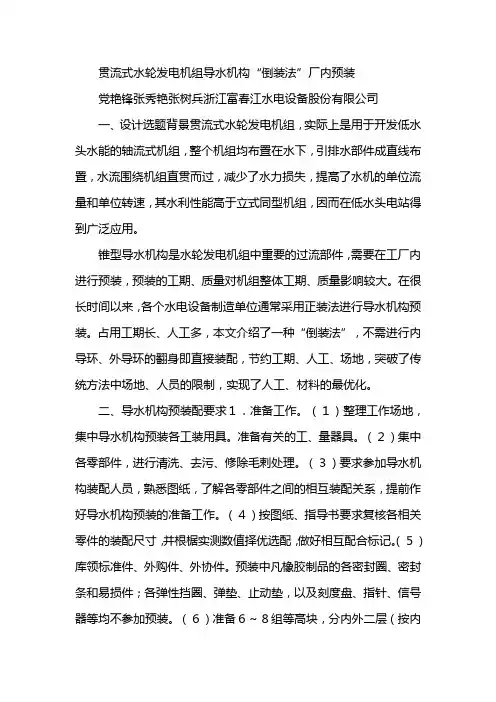 贯流式水轮发电机组导水机构“倒装法”厂内预装

党艳锋张秀艳张树兵浙江富春江水电设备股份有限公司

一、设计选题背景贯流式水轮发电机组，实际上是用于开发低水头水能的轴流式机组，整个机组均布置在水下，引排水部件成直线布置，水流围绕机组直贯而过，减少了水力损失，提高了水机的单位流量和单位转速，其水利性能高于立式同型机组，因而在低水头电站得到广泛应用。

锥型导水机构是水轮发电机组中重要的过流部件，需要在工厂内进行预装，预装的工期、质量对机组整体工期、质量影响较大。在很长时间以来，各个水电设备制造单位通常采用正装法进行导水机构预装。占用工期长、人工多，本文介绍了一种“倒装法”，不需进行内导环、外导环的翻身即直接装配，节约工期、人工、场地，突破了传统方法中场地、人员的限制，实现了人工、材料的最优化。

二、导水机构预装配要求１．准备工作。（１）整理工作场地，集中导水机构预装各工装用具。准备有关的工、量器具。（２）集中各零部件，进行清洗、去污、修除毛刺处理。（３）要求参加导水机构装配人员，熟悉图纸，了解各零部件之间的相互装配关系，提前作好导水机构预装的准备工作。（４）按图纸、指导书要求复核各相关零件的装配尺寸，并根据实测数值择优选配，做好相互配合标记。（５）库领标准件、外购件、外协件。预装中凡橡胶制品的各密封圈、密封条和易损件；各弹性挡圈、弹垫、止动垫，以及刻度盘、指针、信号器等均不参加预装。（６）准备６～８组等高块，分内外二层（按内